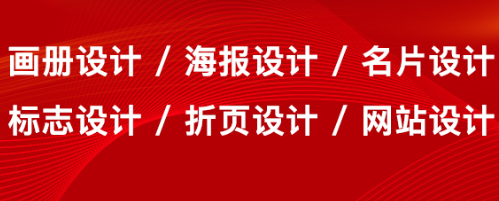 画册设计 / 海报设计 / 名片设计
标志设计 / 折页设计 / 网站设计